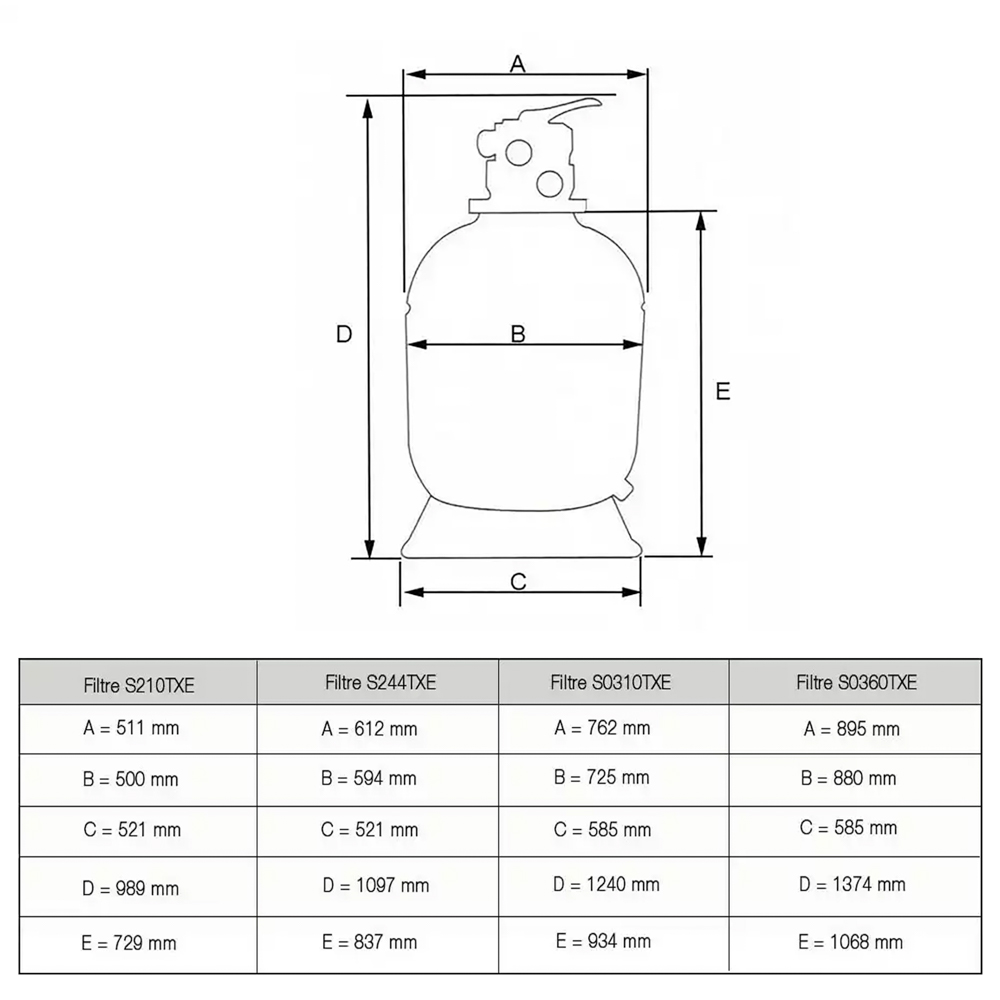 A

D

B

E

C

| Filtre S210TXE | Filtre S244TXE | Filtre S0310TXE | Filtre S0360TXE |
|---|---|---|---|
| A = 511 mm | A = 612 mm | A = 762 mm | A = 895 mm |
| B = 500 mm | B = 594 mm | B = 725 mm | B = 880 mm |
| C = 521 mm | C = 521 mm | C = 585 mm | C = 585 mm |
| D = 989 mm | D = 1097 mm | D = 1240 mm | D = 1374 mm |
| E = 729 mm | E = 837 mm | E = 934 mm | E = 1068 mm |